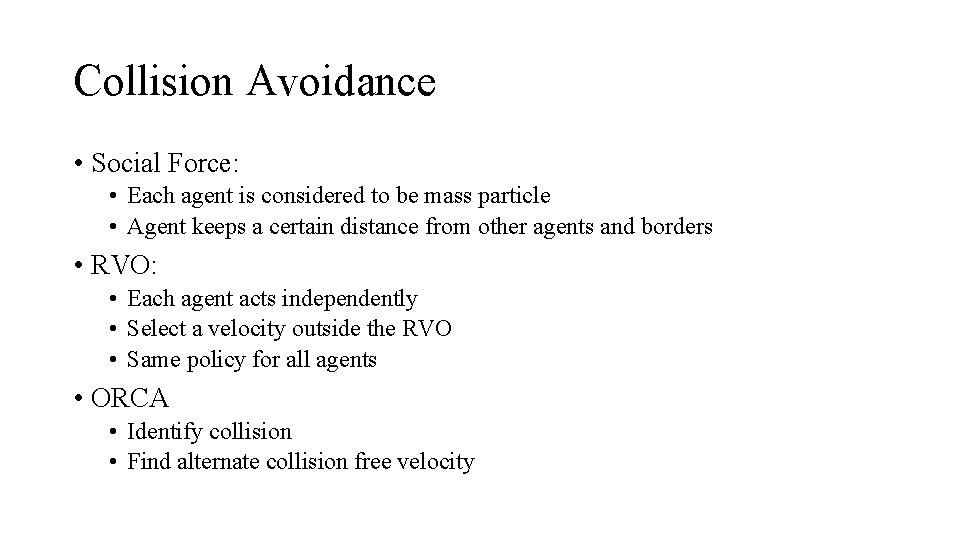 Collision Avoidance

• Social Force:
  • Each agent is considered to be mass particle
  • Agent keeps a certain distance from other agents and borders
• RVO:
  • Each agent acts independently
  • Select a velocity outside the RVO
  • Same policy for all agents
• ORCA
  • Identify collision
  • Find alternate collision free velocity